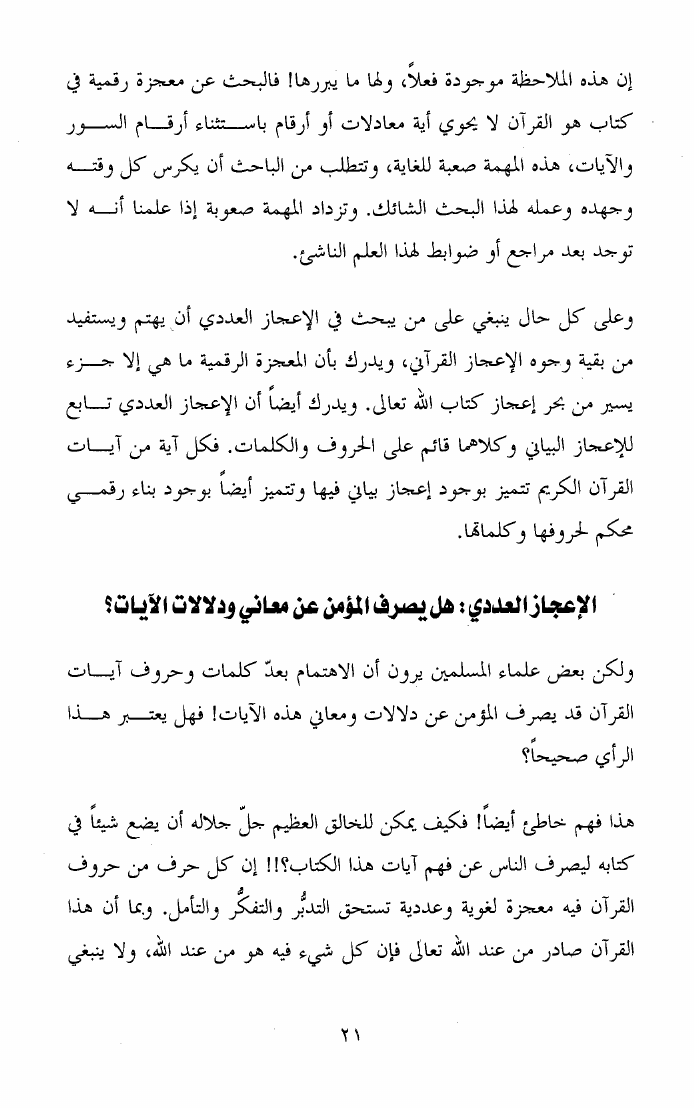 إن هذه الملاحظة موجودة فعلاً، ولها ما يبررها! فالبحث عن معجزة رقمية في كتاب هو القرآن لا يحوي أية معادلات أو أرقام باستثناء أرقام السور والآيات، هذه المهمة صعبة للغاية، وتتطلب من الباحث أن يكرس كل وقته وجهده وعمله لهذا البحث الشائك. وتزداد المهمة صعوبة إذا علمنا أنه لا توجد بعد مراجع أو ضوابط لهذا العلم الناشئ.

وعلى كل حال ينبغي على من يبحث في الإعجاز العددي أن يهتم ويستفيد من بقية وجوه الإعجاز القرآني، ويدرك بأن المعجزة الرقمية ما هي إلا جزء يسير من بحر إعجاز كتاب الله تعالى. ويدرك أيضاً أن الإعجاز العددي تابع للإعجاز البياني وكلاهما قائم على الحروف والكلمات. فكل آية من آيات القرآن الكريم تتميز بوجود إعجاز بياني فيها وتتميز أيضاً بوجود بناء رقمي محكم لحروفها وكلماتها.

الإعجاز العددي: هل يصرف المؤمن عن معاني ودلالات الآيات؟

ولكن بعض علماء المسلمين يرون أن الاهتمام بعدّ كلمات وحروف آيات القرآن قد يصرف المؤمن عن دلالات ومعاني هذه الآيات! فهل يعتبر هذا الرأي صحيحاً؟

هذا فهم خاطئ أيضاً! فكيف يمكن للخالق العظيم جلّ جلاله أن يضع شيئاً في كتابه ليصرف الناس عن فهم آيات هذا الكتاب؟!! إن كل حرف من حروف القرآن فيه معجزة لغوية وعددية تستحق التدبُّر والتفكُّر والتأمل. وبما أن هذا القرآن صادر من عند الله تعالى فإن كل شيء فيه هو من عند الله، ولا ينبغي

٢١